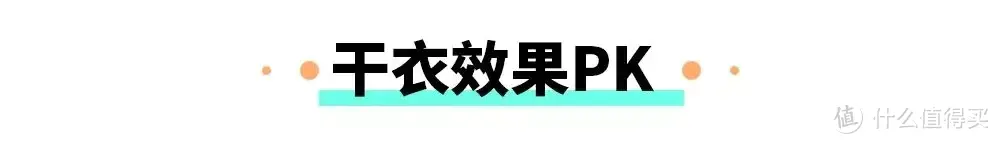 干衣效果PK

值 什么值得买